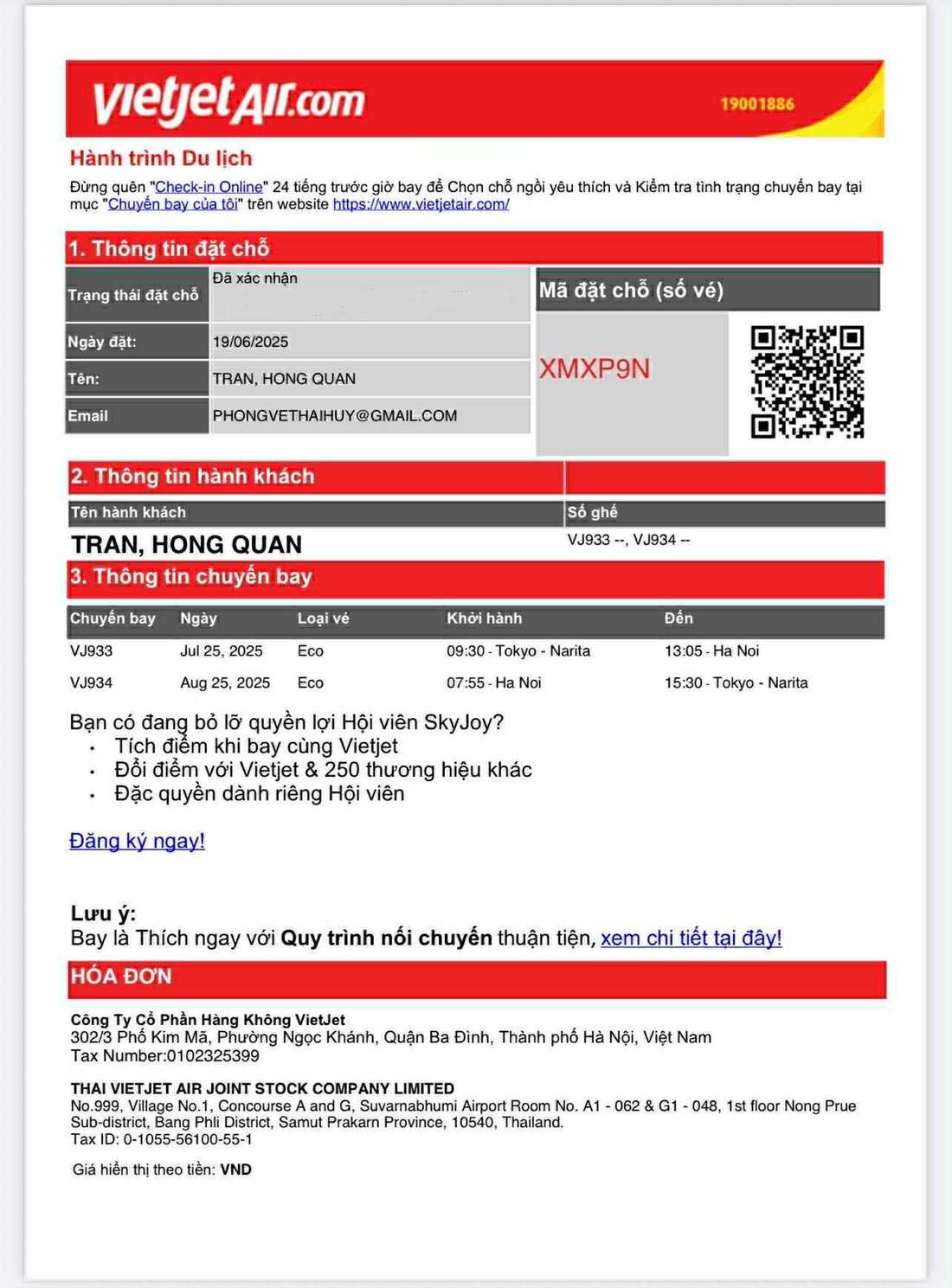 vietjetAir.com 19001886

Hành trình Du lịch

Đừng quên "Check-in Online" 24 tiếng trước giờ bay để Chọn chỗ ngồi yêu thích và Kiểm tra tình trạng chuyến bay tại mục "Chuyến bay của tôi" trên website https://www.vietjetair.com/

1. Thông tin đặt chỗ

| Trạng thái đặt chỗ | Đã xác nhận |
|---|---|
| Ngày đặt: | 19/06/2025 |
| Tên: | TRAN, HONG QUAN |
| Email | PHONGVETHAIHUY@GMAIL.COM |

Mã đặt chỗ (số vé)

XMXP9N

2. Thông tin hành khách

| Tên hành khách | Số ghế |
|---|---|
| TRAN, HONG QUAN | VJ933 --, VJ934 -- |

3. Thông tin chuyến bay

| Chuyến bay | Ngày | Loại vé | Khởi hành | Đến |
|---|---|---|---|---|
| VJ933 | Jul 25, 2025 | Eco | 09:30 - Tokyo - Narita | 13:05 - Ha Noi |
| VJ934 | Aug 25, 2025 | Eco | 07:55 - Ha Noi | 15:30 - Tokyo - Narita |

Bạn có đang bỏ lỡ quyền lợi Hội viên SkyJoy?
• Tích điểm khi bay cùng Vietjet
• Đổi điểm với Vietjet & 250 thương hiệu khác
• Đặc quyền dành riêng Hội viên

Đăng ký ngay!

Lưu ý:
Bay là Thích ngay với Quy trình nối chuyến thuận tiện, xem chi tiết tại đây!

HÓA ĐƠN

Công Ty Cổ Phần Hàng Không VietJet
302/3 Phố Kim Mã, Phường Ngọc Khánh, Quận Ba Đình, Thành phố Hà Nội, Việt Nam
Tax Number:0102325399

THAI VIETJET AIR JOINT STOCK COMPANY LIMITED
No.999, Village No.1, Concourse A and G, Suvarnabhumi Airport Room No. A1 - 062 & G1 - 048, 1st floor Nong Prue Sub-district, Bang Phli District, Samut Prakarn Province, 10540, Thailand.
Tax ID: 0-1055-56100-55-1

Giá hiển thị theo tiền: VND